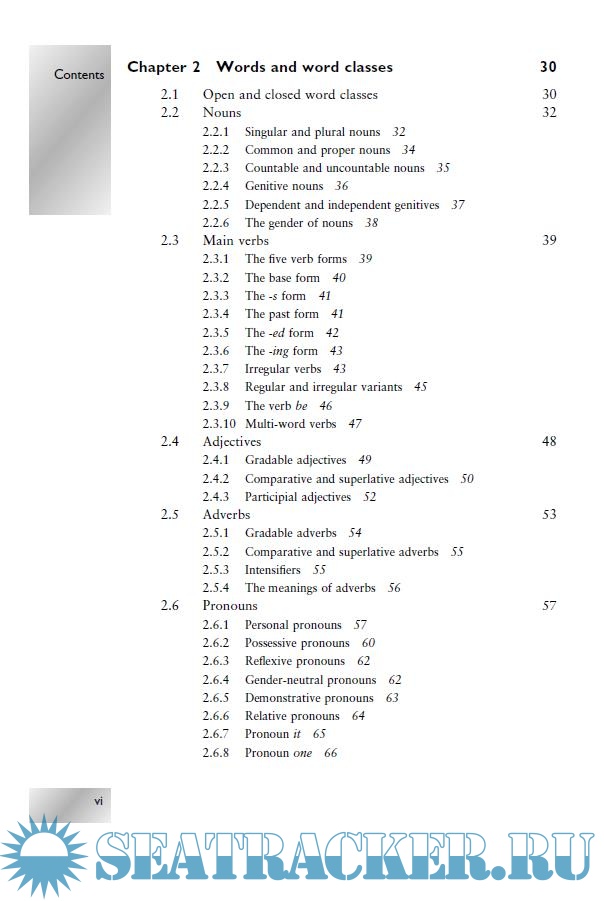 Contents

Chapter 2 Words and word classes 30

2.1 Open and closed word classes 30
2.2 Nouns 32
2.2.1 Singular and plural nouns 32
2.2.2 Common and proper nouns 34
2.2.3 Countable and uncountable nouns 35
2.2.4 Genitive nouns 36
2.2.5 Dependent and independent genitives 37
2.2.6 The gender of nouns 38
2.3 Main verbs 39
2.3.1 The five verb forms 39
2.3.2 The base form 40
2.3.3 The -s form 41
2.3.4 The past form 41
2.3.5 The -ed form 42
2.3.6 The -ing form 43
2.3.7 Irregular verbs 43
2.3.8 Regular and irregular variants 45
2.3.9 The verb be 46
2.3.10 Multi-word verbs 47
2.4 Adjectives 48
2.4.1 Gradable adjectives 49
2.4.2 Comparative and superlative adjectives 50
2.4.3 Participial adjectives 52
2.5 Adverbs 53
2.5.1 Gradable adverbs 54
2.5.2 Comparative and superlative adverbs 55
2.5.3 Intensifiers 55
2.5.4 The meanings of adverbs 56
2.6 Pronouns 57
2.6.1 Personal pronouns 57
2.6.2 Possessive pronouns 60
2.6.3 Reflexive pronouns 62
2.6.4 Gender-neutral pronouns 62
2.6.5 Demonstrative pronouns 63
2.6.6 Relative pronouns 64
2.6.7 Pronoun it 65
2.6.8 Pronoun one 66

vi

SEATRACKER.RU